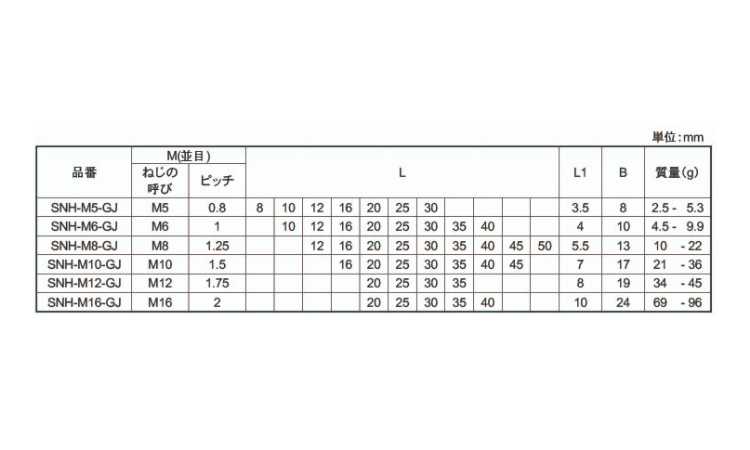 単位:mm

| 品番 | M(並目) | | L | | | | | | | | | | | L1 | B | 質量(g) |
|---|---|---|---|---|---|---|---|---|---|---|---|---|---|---|---|---|
| | ねじの呼び | ピッチ | | | | | | | | | | | | | | |
| SNH-M5-GJ | M5 | 0.8 | 8 | 10 | 12 | 16 | 20 | 25 | 30 | | | | | 3.5 | 8 | 2.5 - 5.3 |
| SNH-M6-GJ | M6 | 1 | | 10 | 12 | 16 | 20 | 25 | 30 | 35 | 40 | | | 4 | 10 | 4.5 - 9.9 |
| SNH-M8-GJ | M8 | 1.25 | | | 12 | 16 | 20 | 25 | 30 | 35 | 40 | 45 | 50 | 5.5 | 13 | 10 - 22 |
| SNH-M10-GJ | M10 | 1.5 | | | | 16 | 20 | 25 | 30 | 35 | 40 | 45 | | 7 | 17 | 21 - 36 |
| SNH-M12-GJ | M12 | 1.75 | | | | | 20 | 25 | 30 | 35 | | | | 8 | 19 | 34 - 45 |
| SNH-M16-GJ | M16 | 2 | | | | | 20 | 25 | 30 | 35 | 40 | | | 10 | 24 | 69 - 96 |